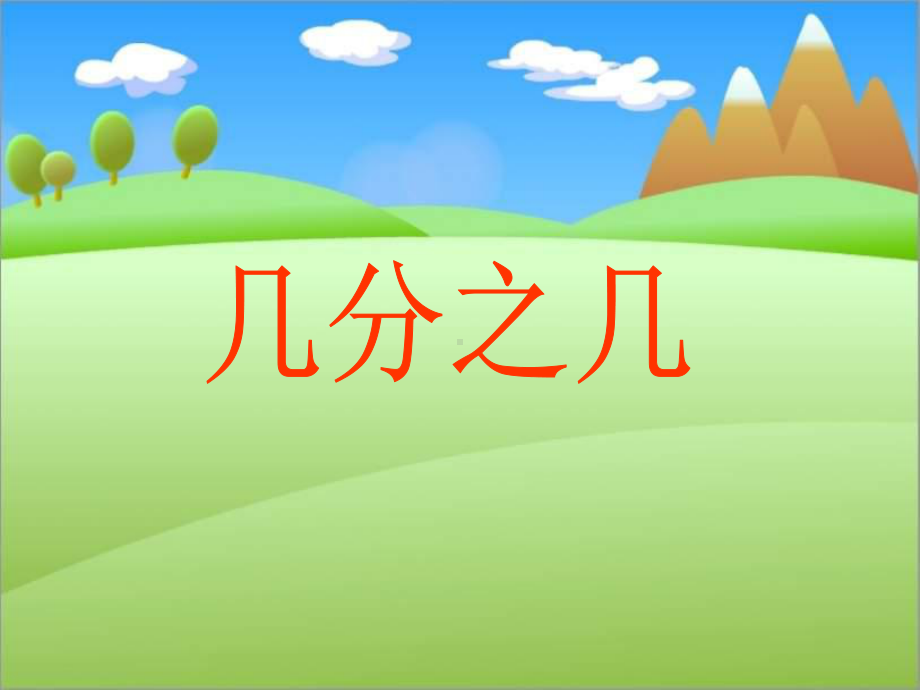 几分之几